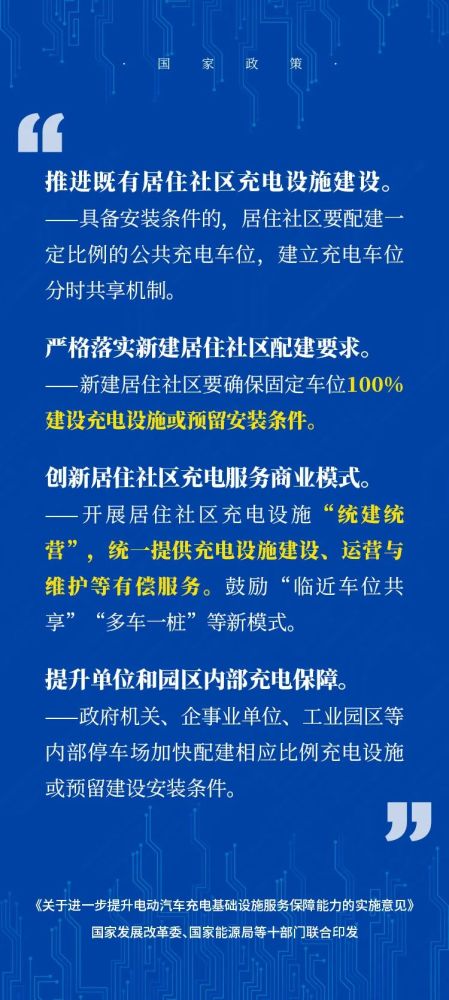 · 国家政策 ·

“

推进既有居住社区充电设施建设。
——具备安装条件的，居住社区要配建一定比例的公共充电车位，建立充电车位分时共享机制。

严格落实新建居住社区配建要求。
——新建居住社区要确保固定车位100%建设充电设施或预留安装条件。

创新居住社区充电服务商业模式。
——开展居住社区充电设施“统建统营”，统一提供充电设施建设、运营与维护等有偿服务。鼓励“临近车位共享”“多车一桩”等新模式。

提升单位和园区内部充电保障。
——政府机关、企事业单位、工业园区等内部停车场加快配建相应比例充电设施或预留建设安装条件。

”

《关于进一步提升电动汽车充电基础设施服务保障能力的实施意见》
国家发展改革委、国家能源局等十部门联合印发